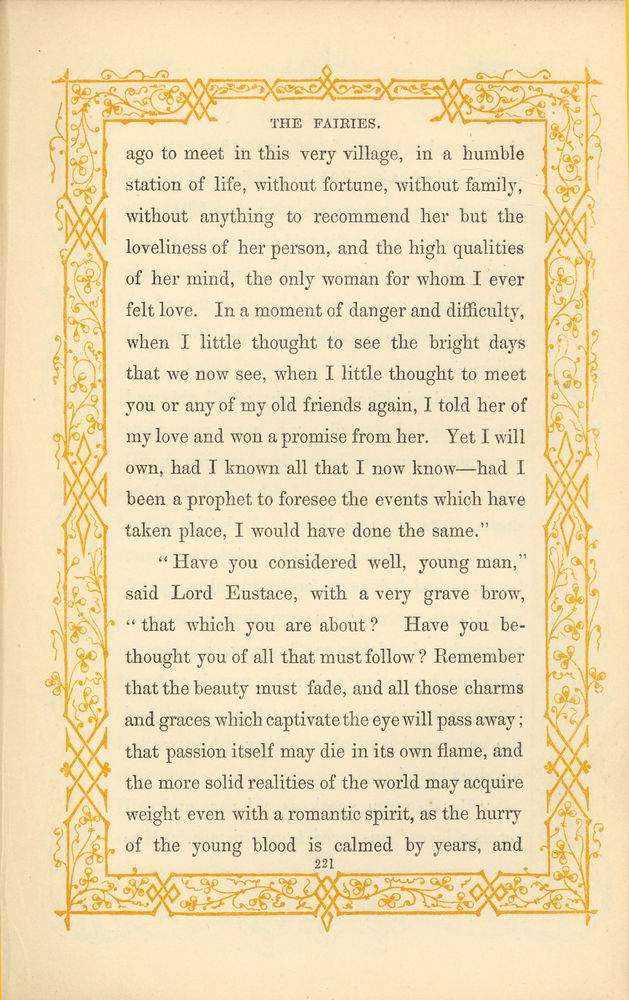 THE FAIRIES.

ago to meet in this very village, in a humble station of life, without fortune, without family, without anything to recommend her but the loveliness of her person, and the high qualities of her mind, the only woman for whom I ever felt love. In a moment of danger and difficulty, when I little thought to see the bright days that we now see, when I little thought to meet you or any of my old friends again, I told her of my love and won a promise from her. Yet I will own, had I known all that I now know—had I been a prophet to foresee the events which have taken place, I would have done the same."

"Have you considered well, young man," said Lord Eustace, with a very grave brow, "that which you are about? Have you bethought you of all that must follow? Remember that the beauty must fade, and all those charms and graces which captivate the eye will pass away; that passion itself may die in its own flame, and the more solid realities of the world may acquire weight even with a romantic spirit, as the hurry of the young blood is calmed by years, and

221